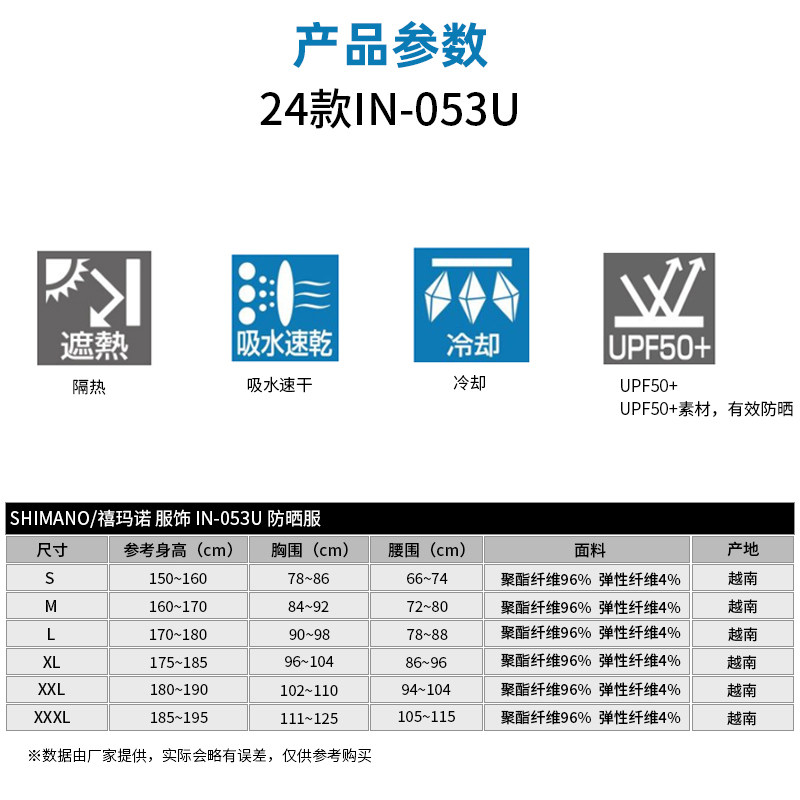 产品参数

24款IN-053U

遮熱

隔热

吸水速乾

吸水速干

冷却

冷却

UPF50+

UPF50+
UPF50+素材，有效防晒

SHIMANO/禧玛诺 服饰 IN-053U 防晒服

| 尺寸 | 参考身高（cm） | 胸围（cm） | 腰围（cm） | 面料 | 产地 |
|---|---|---|---|---|---|
| S | 150~160 | 78~86 | 66~74 | 聚酯纤维96% 弹性纤维4% | 越南 |
| M | 160~170 | 84~92 | 72~80 | 聚酯纤维96% 弹性纤维4% | 越南 |
| L | 170~180 | 90~98 | 78~88 | 聚酯纤维96% 弹性纤维4% | 越南 |
| XL | 175~185 | 96~104 | 86~96 | 聚酯纤维96% 弹性纤维4% | 越南 |
| XXL | 180~190 | 102~110 | 94~104 | 聚酯纤维96% 弹性纤维4% | 越南 |
| XXXL | 185~195 | 111~125 | 105~115 | 聚酯纤维96% 弹性纤维4% | 越南 |

※数据由厂家提供，实际会略有误差，仅供参考购买